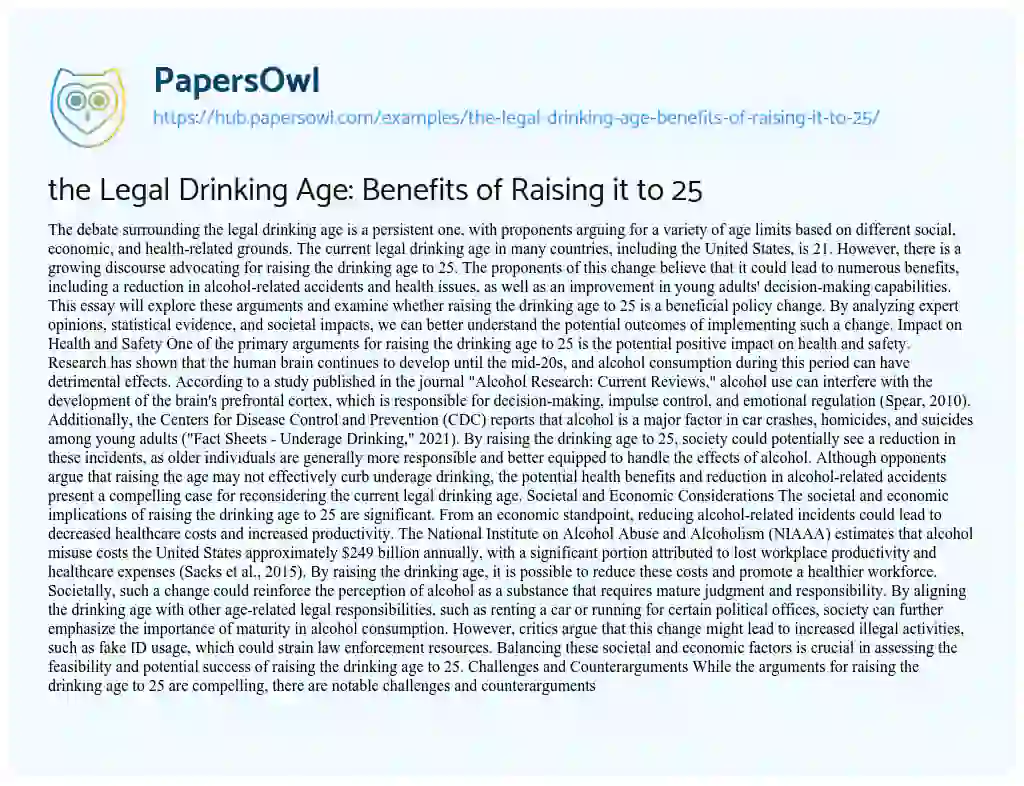 PapersOwl

https://hub.papersowl.com/examples/the-legal-drinking-age-benefits-of-raising-it-to-25/

the Legal Drinking Age: Benefits of Raising it to 25

The debate surrounding the legal drinking age is a persistent one, with proponents arguing for a variety of age limits based on different social, economic, and health-related grounds. The current legal drinking age in many countries, including the United States, is 21. However, there is a growing discourse advocating for raising the drinking age to 25. The proponents of this change believe that it could lead to numerous benefits, including a reduction in alcohol-related accidents and health issues, as well as an improvement in young adults' decision-making capabilities. This essay will explore these arguments and examine whether raising the drinking age to 25 is a beneficial policy change. By analyzing expert opinions, statistical evidence, and societal impacts, we can better understand the potential outcomes of implementing such a change. Impact on Health and Safety One of the primary arguments for raising the drinking age to 25 is the potential positive impact on health and safety. Research has shown that the human brain continues to develop until the mid-20s, and alcohol consumption during this period can have detrimental effects. According to a study published in the journal "Alcohol Research: Current Reviews," alcohol use can interfere with the development of the brain's prefrontal cortex, which is responsible for decision-making, impulse control, and emotional regulation (Spear, 2010). Additionally, the Centers for Disease Control and Prevention (CDC) reports that alcohol is a major factor in car crashes, homicides, and suicides among young adults ("Fact Sheets - Underage Drinking," 2021). By raising the drinking age to 25, society could potentially see a reduction in these incidents, as older individuals are generally more responsible and better equipped to handle the effects of alcohol. Although opponents argue that raising the age may not effectively curb underage drinking, the potential health benefits and reduction in alcohol-related accidents present a compelling case for reconsidering the current legal drinking age. Societal and Economic Considerations The societal and economic implications of raising the drinking age to 25 are significant. From an economic standpoint, reducing alcohol-related incidents could lead to decreased healthcare costs and increased productivity. The National Institute on Alcohol Abuse and Alcoholism (NIAAA) estimates that alcohol misuse costs the United States approximately $249 billion annually, with a significant portion attributed to lost workplace productivity and healthcare expenses (Sacks et al., 2015). By raising the drinking age, it is possible to reduce these costs and promote a healthier workforce. Societally, such a change could reinforce the perception of alcohol as a substance that requires mature judgment and responsibility. By aligning the drinking age with other age-related legal responsibilities, such as renting a car or running for certain political offices, society can further emphasize the importance of maturity in alcohol consumption. However, critics argue that this change might lead to increased illegal activities, such as fake ID usage, which could strain law enforcement resources. Balancing these societal and economic factors is crucial in assessing the feasibility and potential success of raising the drinking age to 25. Challenges and Counterarguments While the arguments for raising the drinking age to 25 are compelling, there are notable challenges and counterarguments